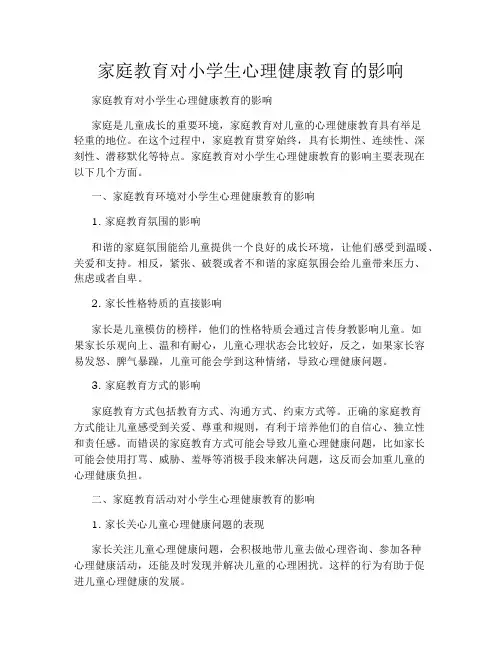 家庭教育对小学生心理健康教育的影响

家庭教育对小学生心理健康教育的影响

家庭是儿童成长的重要环境，家庭教育对儿童的心理健康教育具有举足轻重的地位。在这个过程中，家庭教育贯穿始终，具有长期性、连续性、深刻性、潜移默化等特点。家庭教育对小学生心理健康教育的影响主要表现在以下几个方面。

一、家庭教育环境对小学生心理健康教育的影响

1. 家庭教育氛围的影响

和谐的家庭氛围能给儿童提供一个良好的成长环境，让他们感受到温暖、关爱和支持。相反，紧张、破裂或者不和谐的家庭氛围会给儿童带来压力、焦虑或者自卑。

2. 家长性格特质的直接影响

家长是儿童模仿的榜样，他们的性格特质会通过言传身教影响儿童。如果家长乐观向上、温和有耐心，儿童心理状态会比较好，反之，如果家长容易发怒、脾气暴躁，儿童可能会学到这种情绪，导致心理健康问题。

3. 家庭教育方式的影响

家庭教育方式包括教育方式、沟通方式、约束方式等。正确的家庭教育方式能让儿童感受到关爱、尊重和规则，有利于培养他们的自信心、独立性和责任感。而错误的家庭教育方式可能会导致儿童心理健康问题，比如家长可能会使用打骂、威胁、羞辱等消极手段来解决问题，这反而会加重儿童的心理健康负担。

二、家庭教育活动对小学生心理健康教育的影响

1. 家长关心儿童心理健康问题的表现

家长关注儿童心理健康问题，会积极地带儿童去做心理咨询、参加各种心理健康活动，还能及时发现并解决儿童的心理困扰。这样的行为有助于促进儿童心理健康的发展。